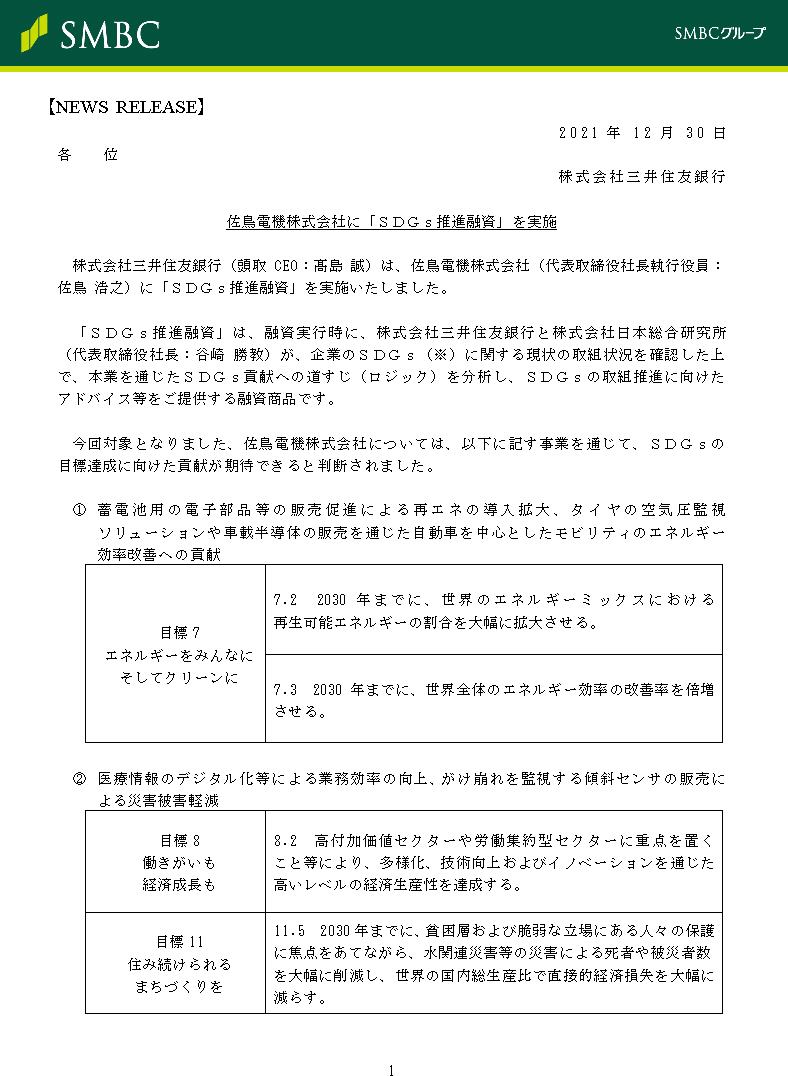 SMBC

SMBCグループ

【NEWS RELEASE】

2021 年 12 月 30 日

各　位

株式会社三井住友銀行

佐鳥電機株式会社に「ＳＤＧｓ推進融資」を実施

株式会社三井住友銀行（頭取 CEO：髙島 誠）は、佐鳥電機株式会社（代表取締役社長執行役員：佐鳥 浩之）に「ＳＤＧｓ推進融資」を実施いたしました。

「ＳＤＧｓ推進融資」は、融資実行時に、株式会社三井住友銀行と株式会社日本総合研究所（代表取締役社長：谷崎 勝教）が、企業のＳＤＧｓ（※）に関する現状の取組状況を確認した上で、本業を通じたＳＤＧｓ貢献への道すじ（ロジック）を分析し、ＳＤＧｓの取組推進に向けたアドバイス等をご提供する融資商品です。

今回対象となりました、佐鳥電機株式会社については、以下に記す事業を通じて、ＳＤＧｓの目標達成に向けた貢献が期待できると判断されました。

① 蓄電池用の電子部品等の販売促進による再エネの導入拡大、タイヤの空気圧監視ソリューションや車載半導体の販売を通じた自動車を中心としたモビリティのエネルギー効率改善への貢献

| 目標 7 エネルギーをみんなに そしてクリーンに | 7.2　2030 年までに、世界のエネルギーミックスにおける再生可能エネルギーの割合を大幅に拡大させる。 |
|---|---|
| | 7.3　2030 年までに、世界全体のエネルギー効率の改善率を倍増させる。 |

② 医療情報のデジタル化等による業務効率の向上、がけ崩れを監視する傾斜センサの販売による災害被害軽減

| 目標 8 働きがいも 経済成長も | 8.2　高付加価値セクターや労働集約型セクターに重点を置くこと等により、多様化、技術向上およびイノベーションを通じた高いレベルの経済生産性を達成する。 |
|---|---|
| 目標 11 住み続けられる まちづくりを | 11.5　2030 年までに、貧困層および脆弱な立場にある人々の保護に焦点をあてながら、水関連災害等の災害による死者や被災者数を大幅に削減し、世界の国内総生産比で直接的経済損失を大幅に減らす。 |

1